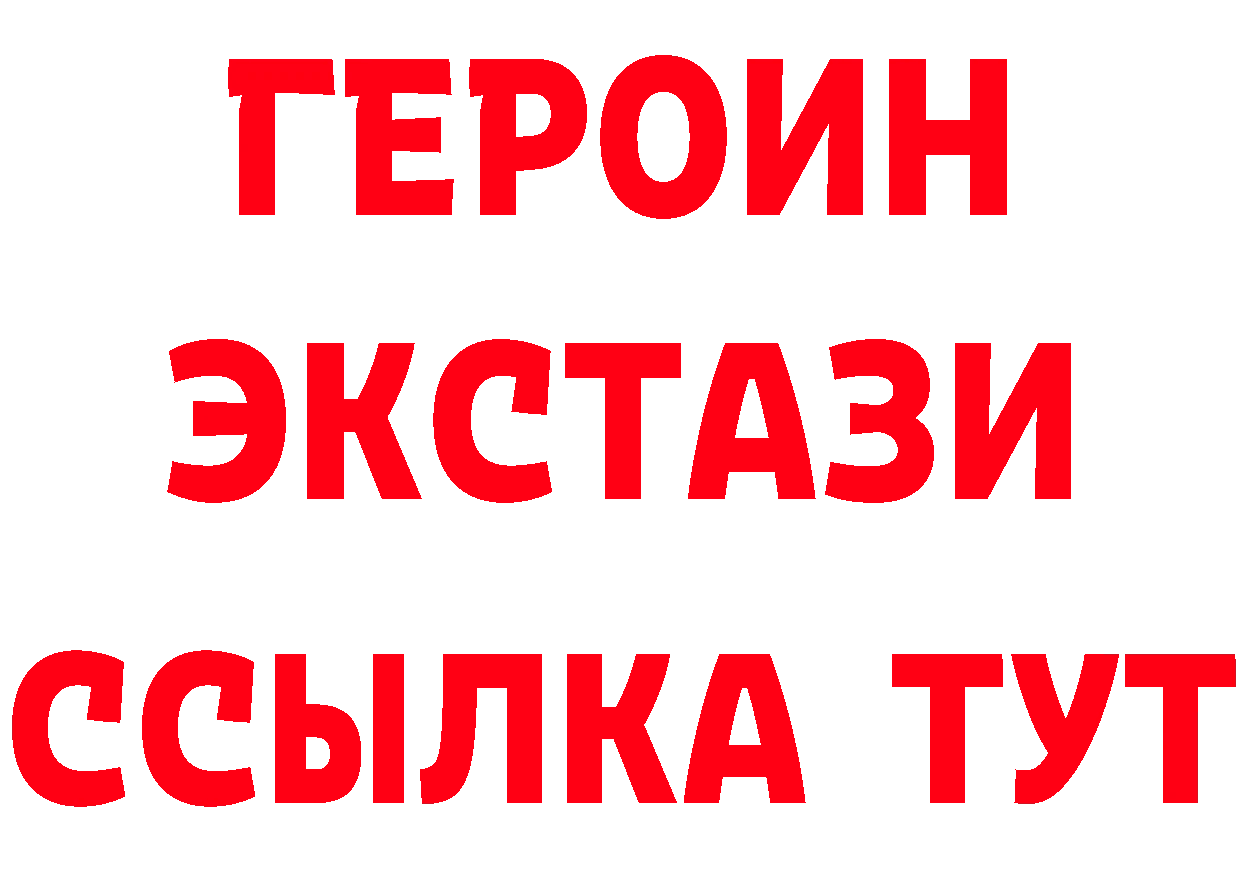 ГЕРОИН
ЭКСТАЗИ
ССЫЛКА ТУТ